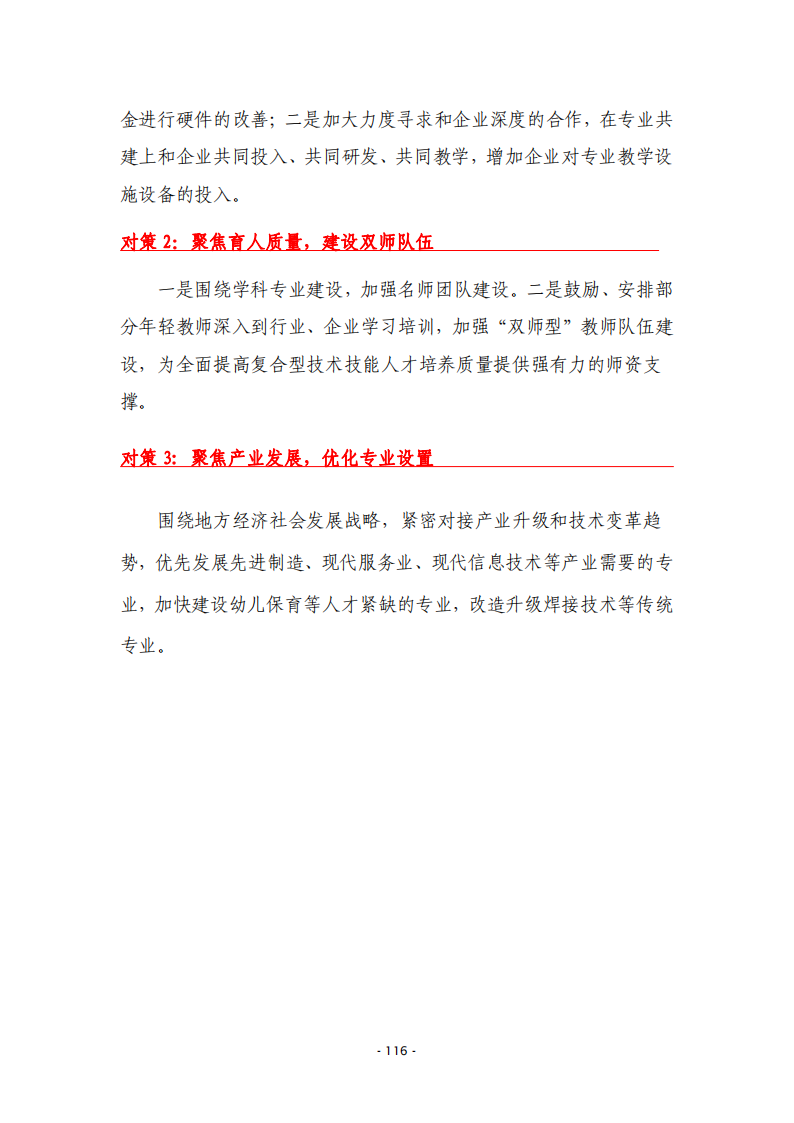 金进行硬件的改善；二是加大力度寻求和企业深度的合作，在专业共建上和企业共同投入、共同研发、共同教学，增加企业对专业教学设施设备的投入。

对策 2：聚焦育人质量，建设双师队伍

一是围绕学科专业建设，加强名师团队建设。二是鼓励、安排部分年轻教师深入到行业、企业学习培训，加强“双师型”教师队伍建设，为全面提高复合型技术技能人才培养质量提供强有力的师资支撑。

对策 3：聚焦产业发展，优化专业设置

围绕地方经济社会发展战略，紧密对接产业升级和技术变革趋势，优先发展先进制造、现代服务业、现代信息技术等产业需要的专业，加快建设幼儿保育等人才紧缺的专业，改造升级焊接技术等传统专业。

- 116 -